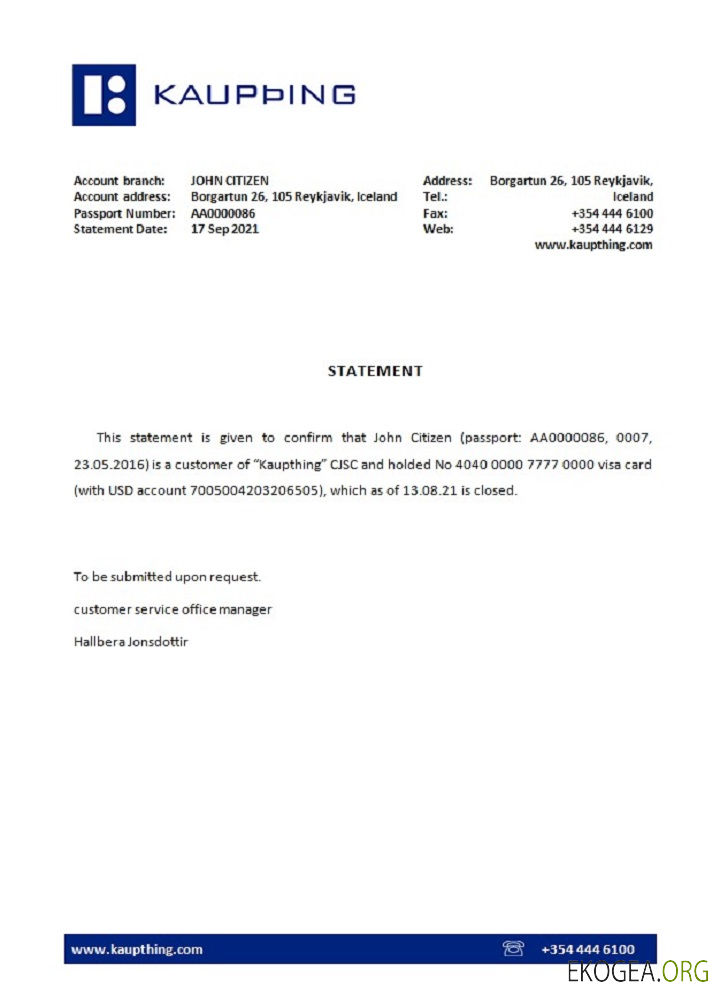 KAUPÞING

Account branch: JOHN CITIZEN
Account address: Borgartun 26, 105 Reykjavik, Iceland
Passport Number: AA0000086
Statement Date: 17 Sep 2021

Address: Borgartun 26, 105 Reykjavik, Iceland
Tel.: +354 444 6100
Fax: +354 444 6129
Web: www.kaupthing.com

STATEMENT

This statement is given to confirm that John Citizen (passport: AA0000086, 0007, 23.05.2016) is a customer of "Kaupthing" CJSC and holded No 4040 0000 7777 0000 visa card (with USD account 7005004203206505), which as of 13.08.21 is closed.

To be submitted upon request.

customer service office manager

Hallbera Jonsdottir

www.kaupthing.com

+354 444 6100

EKOGEA.ORG